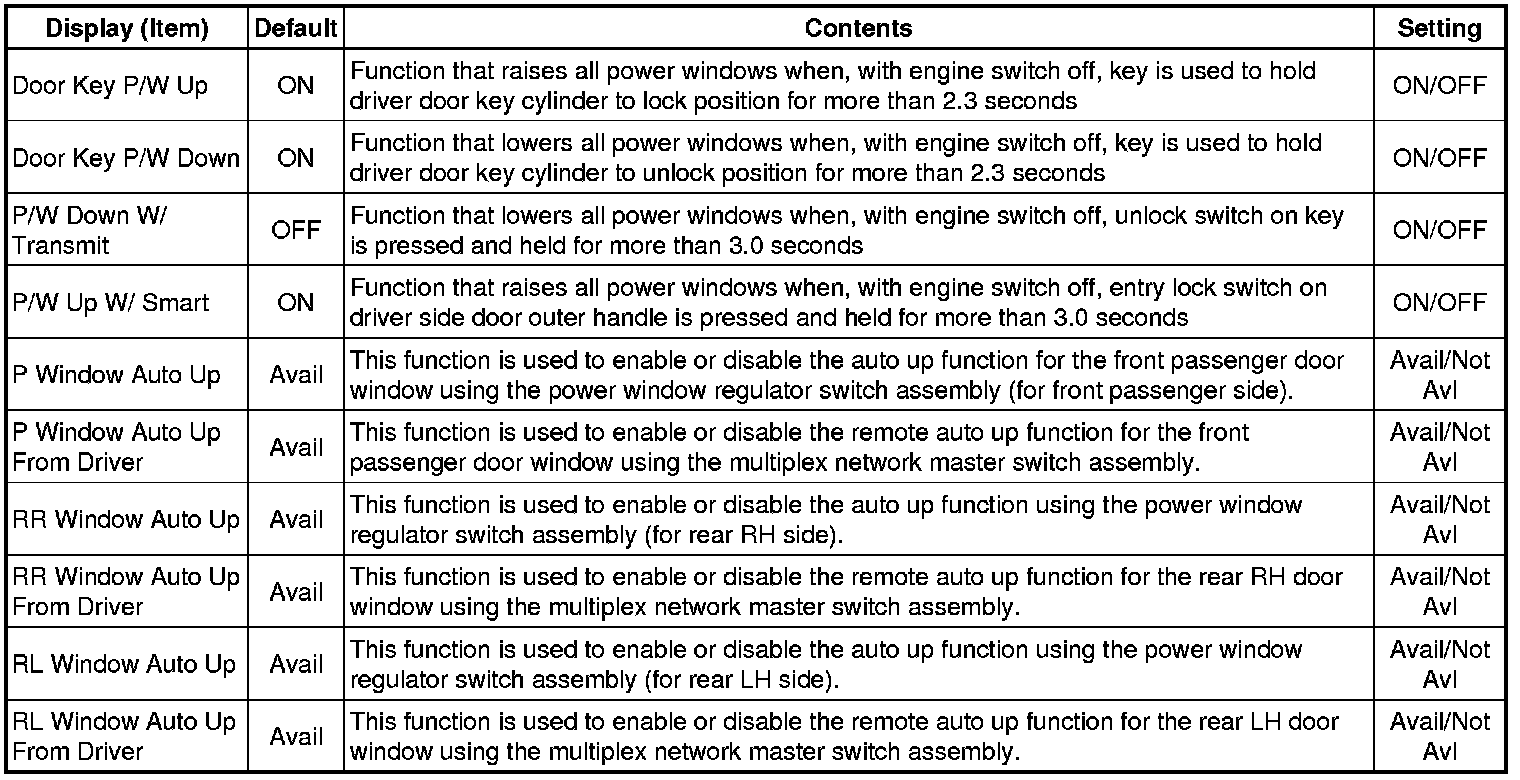 | Display (Item) | Default | Contents | Setting |
|---|---|---|---|
| Door Key P/W Up | ON | Function that raises all power windows when, with engine switch off, key is used to hold driver door key cylinder to lock position for more than 2.3 seconds | ON/OFF |
| Door Key P/W Down | ON | Function that lowers all power windows when, with engine switch off, key is used to hold driver door key cylinder to unlock position for more than 2.3 seconds | ON/OFF |
| P/W Down W/ Transmit | OFF | Function that lowers all power windows when, with engine switch off, unlock switch on key is pressed and held for more than 3.0 seconds | ON/OFF |
| P/W Up W/ Smart | ON | Function that raises all power windows when, with engine switch off, entry lock switch on driver side door outer handle is pressed and held for more than 3.0 seconds | ON/OFF |
| P Window Auto Up | Avail | This function is used to enable or disable the auto up function for the front passenger door window using the power window regulator switch assembly (for front passenger side). | Avail/Not Avl |
| P Window Auto Up From Driver | Avail | This function is used to enable or disable the remote auto up function for the front passenger door window using the multiplex network master switch assembly. | Avail/Not Avl |
| RR Window Auto Up | Avail | This function is used to enable or disable the auto up function using the power window regulator switch assembly (for rear RH side). | Avail/Not Avl |
| RR Window Auto Up From Driver | Avail | This function is used to enable or disable the remote auto up function for the rear RH door window using the multiplex network master switch assembly. | Avail/Not Avl |
| RL Window Auto Up | Avail | This function is used to enable or disable the auto up function using the power window regulator switch assembly (for rear LH side). | Avail/Not Avl |
| RL Window Auto Up From Driver | Avail | This function is used to enable or disable the remote auto up function for the rear LH door window using the multiplex network master switch assembly. | Avail/Not Avl |